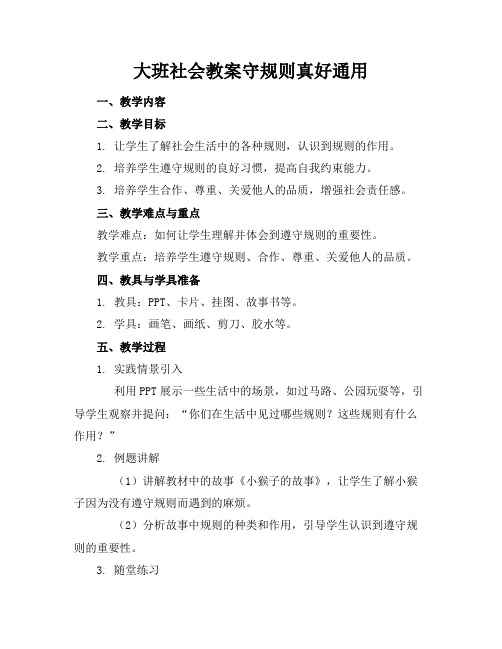 大班社会教案守规则真好通用

一、教学内容

二、教学目标

1. 让学生了解社会生活中的各种规则，认识到规则的作用。

2. 培养学生遵守规则的良好习惯，提高自我约束能力。

3. 培养学生合作、尊重、关爱他人的品质，增强社会责任感。

三、教学难点与重点

教学难点：如何让学生理解并体会到遵守规则的重要性。

教学重点：培养学生遵守规则、合作、尊重、关爱他人的品质。

四、教具与学具准备

1. 教具：PPT、卡片、挂图、故事书等。

2. 学具：画笔、画纸、剪刀、胶水等。

五、教学过程

1. 实践情景引入

利用PPT展示一些生活中的场景，如过马路、公园玩耍等，引导学生观察并提问：“你们在生活中见过哪些规则？这些规则有什么作用？”

2. 例题讲解

（1）讲解教材中的故事《小猴子的故事》，让学生了解小猴子因为没有遵守规则而遇到的麻烦。

（2）分析故事中规则的种类和作用，引导学生认识到遵守规则的重要性。

3. 随堂练习